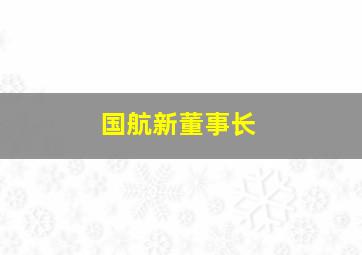 国航新董事长